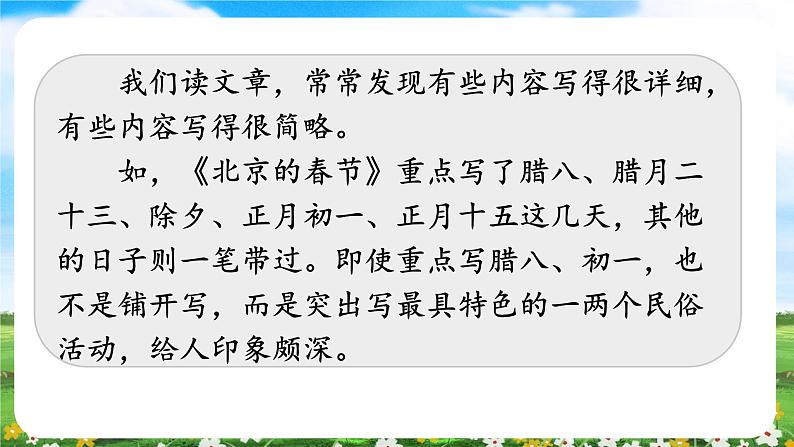 我们读文章，常常发现有些内容写得很详细，有些内容写得很简略。

如，《北京的春节》重点写了腊八、腊月二十三、除夕、正月初一、正月十五这几天，其他的日子则一笔带过。即使重点写腊八、初一，也不是铺开写，而是突出写最具特色的一两个民俗活动，给人印象颇深。